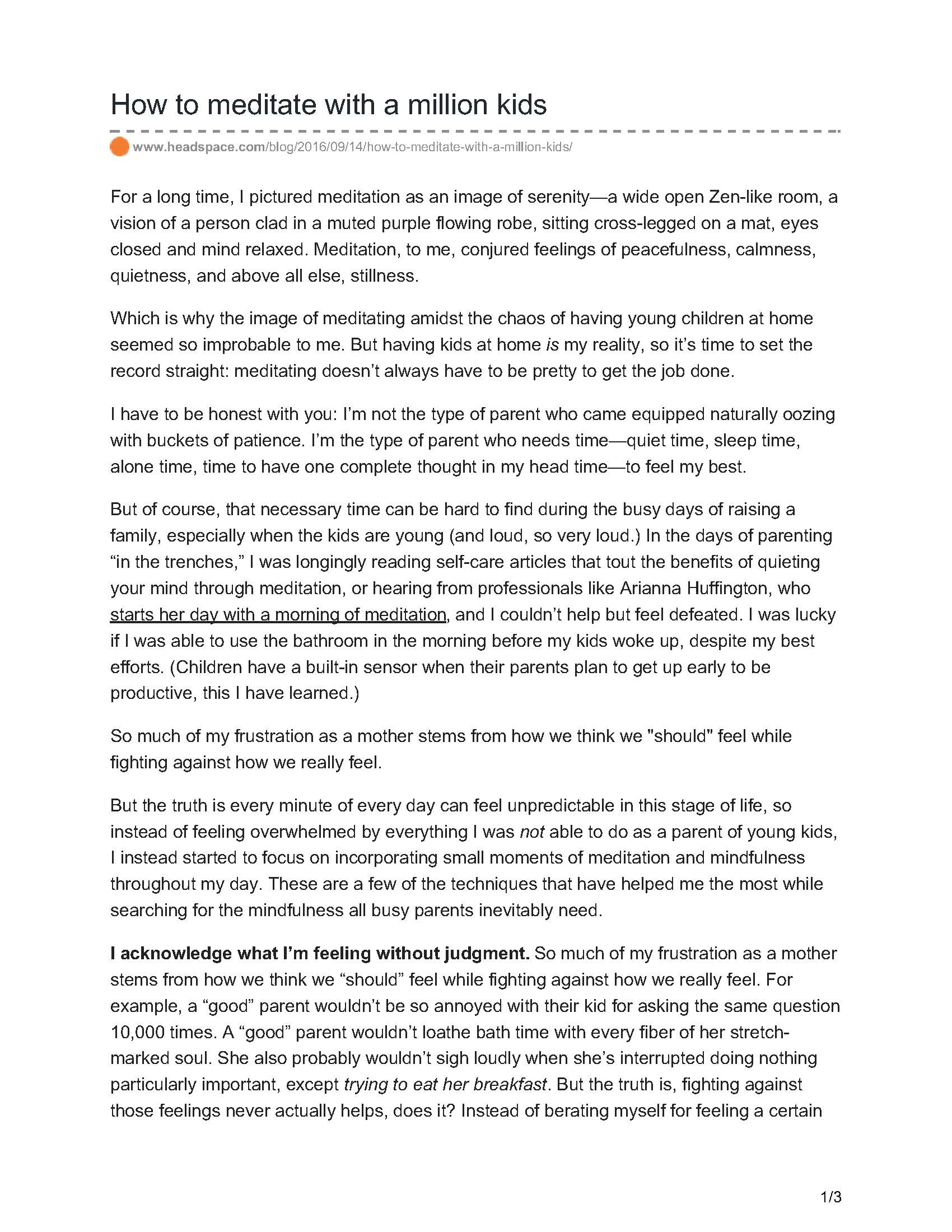 How to meditate with a million kids

www.headspace.com/blog/2016/09/14/how-to-meditate-with-a-million-kids/

For a long time, I pictured meditation as an image of serenity—a wide open Zen-like room, a vision of a person clad in a muted purple flowing robe, sitting cross-legged on a mat, eyes closed and mind relaxed. Meditation, to me, conjured feelings of peacefulness, calmness, quietness, and above all else, stillness.

Which is why the image of meditating amidst the chaos of having young children at home seemed so improbable to me. But having kids at home is my reality, so it's time to set the record straight: meditating doesn't always have to be pretty to get the job done.

I have to be honest with you: I'm not the type of parent who came equipped naturally oozing with buckets of patience. I'm the type of parent who needs time—quiet time, sleep time, alone time, time to have one complete thought in my head time—to feel my best.

But of course, that necessary time can be hard to find during the busy days of raising a family, especially when the kids are young (and loud, so very loud.) In the days of parenting "in the trenches," I was longingly reading self-care articles that tout the benefits of quieting your mind through meditation, or hearing from professionals like Arianna Huffington, who starts her day with a morning of meditation, and I couldn't help but feel defeated. I was lucky if I was able to use the bathroom in the morning before my kids woke up, despite my best efforts. (Children have a built-in sensor when their parents plan to get up early to be productive, this I have learned.)

So much of my frustration as a mother stems from how we think we "should" feel while fighting against how we really feel.

But the truth is every minute of every day can feel unpredictable in this stage of life, so instead of feeling overwhelmed by everything I was not able to do as a parent of young kids, I instead started to focus on incorporating small moments of meditation and mindfulness throughout my day. These are a few of the techniques that have helped me the most while searching for the mindfulness all busy parents inevitably need.

I acknowledge what I'm feeling without judgment. So much of my frustration as a mother stems from how we think we "should" feel while fighting against how we really feel. For example, a "good" parent wouldn't be so annoyed with their kid for asking the same question 10,000 times. A "good" parent wouldn't loathe bath time with every fiber of her stretch-marked soul. She also probably wouldn't sigh loudly when she's interrupted doing nothing particularly important, except trying to eat her breakfast. But the truth is, fighting against those feelings never actually helps, does it? Instead of berating myself for feeling a certain

1/3